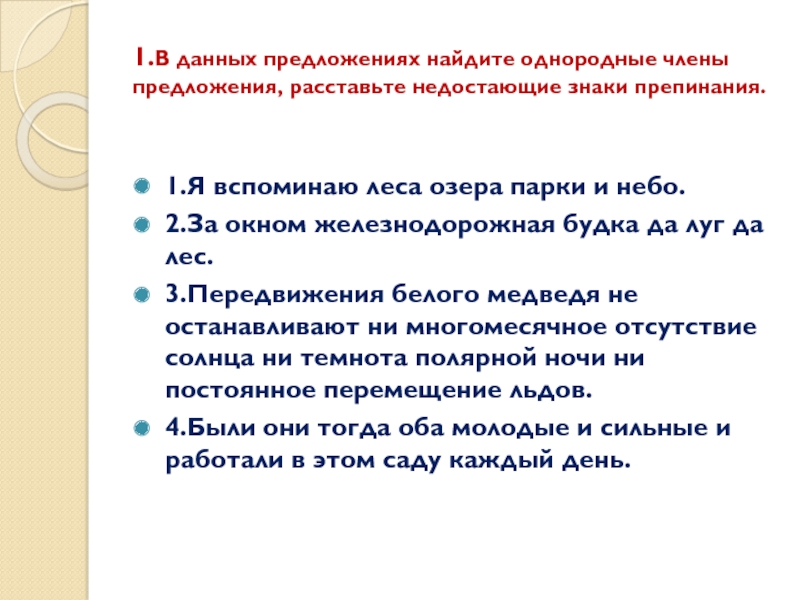 1.В данных предложениях найдите однородные члены предложения, расставьте недостающие знаки препинания.

1.Я вспоминаю леса озера парки и небо.

2.За окном железнодорожная будка да луг да лес.

3.Передвижения белого медведя не останавливают ни многомесячное отсутствие солнца ни темнота полярной ночи ни постоянное перемещение льдов.

4.Были они тогда оба молодые и сильные и работали в этом саду каждый день.